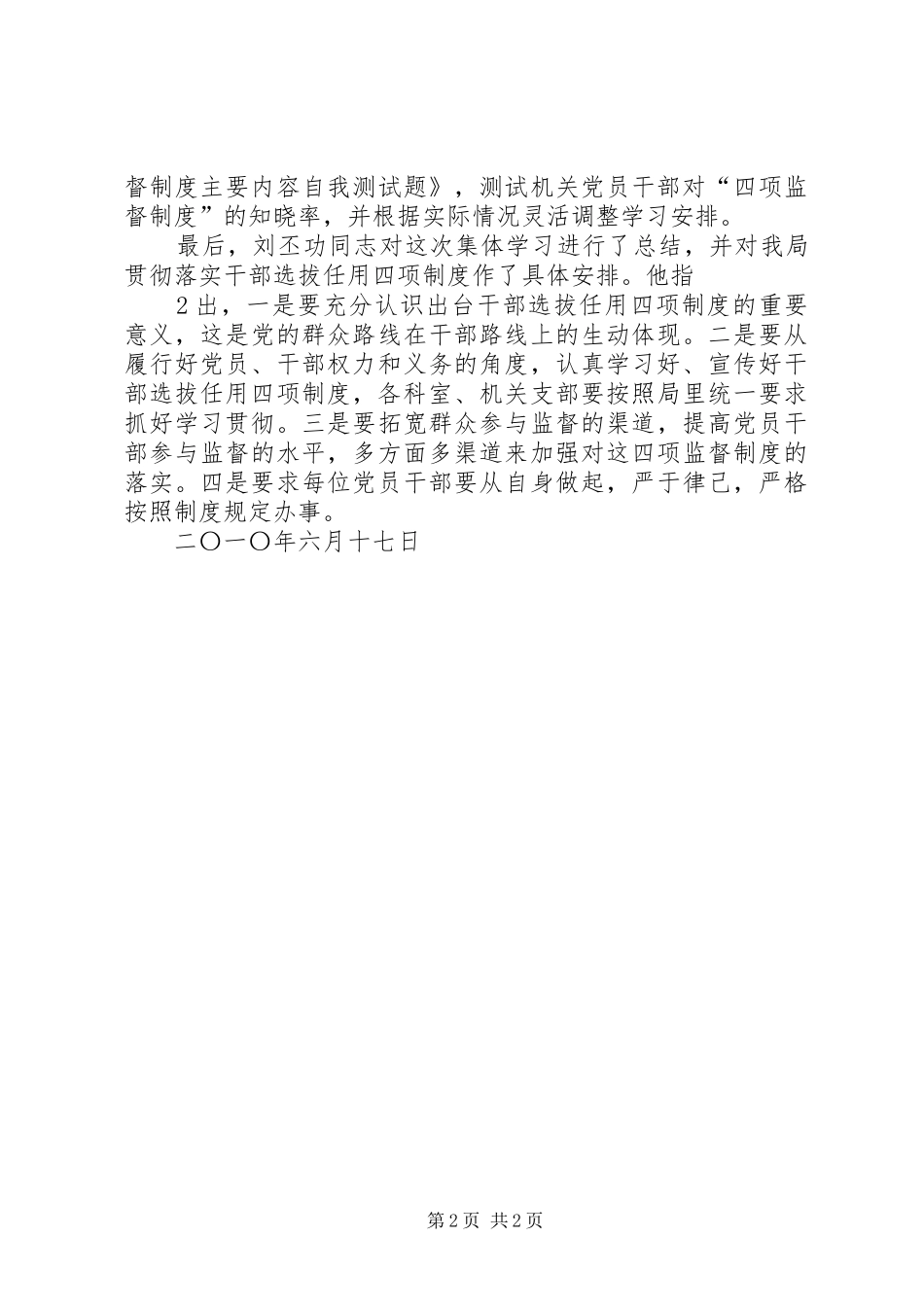 督制度主要内容自我测试题》，测试机关党员干部对“四项监督制度”的知晓率，并根据实际情况灵活调整学习安排。

最后，刘丕功同志对这次集体学习进行了总结，并对我局贯彻落实干部选拔任用四项制度作了具体安排。他指

2出，一是要充分认识出台干部选拔任用四项制度的重要意义，这是党的群众路线在干部路线上的生动体现。二是要从履行好党员、干部权力和义务的角度，认真学习好、宣传好干部选拔任用四项制度，各科室、机关支部要按照局里统一要求抓好学习贯彻。三是要拓宽群众参与监督的渠道，提高党员干部参与监督的水平，多方面多渠道来加强对这四项监督制度的落实。四是要求每位党员干部要从自身做起，严于律己，严格按照制度规定办事。

二〇一〇年六月十七日

第2页 共2页